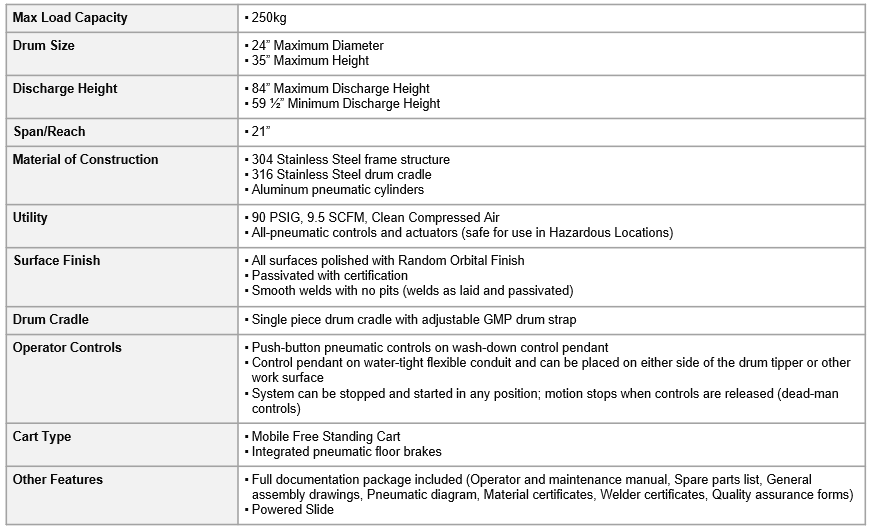 | Max Load Capacity | ▪ 250kg |
|---|---|
| Drum Size | ▪ 24” Maximum Diameter<br>▪ 35” Maximum Height |
| Discharge Height | ▪ 84” Maximum Discharge Height<br>▪ 59 ½” Minimum Discharge Height |
| Span/Reach | ▪ 21” |
| Material of Construction | ▪ 304 Stainless Steel frame structure<br>▪ 316 Stainless Steel drum cradle<br>▪ Aluminum pneumatic cylinders |
| Utility | ▪ 90 PSIG, 9.5 SCFM, Clean Compressed Air<br>▪ All-pneumatic controls and actuators (safe for use in Hazardous Locations) |
| Surface Finish | ▪ All surfaces polished with Random Orbital Finish<br>▪ Passivated with certification<br>▪ Smooth welds with no pits (welds as laid and passivated) |
| Drum Cradle | ▪ Single piece drum cradle with adjustable GMP drum strap |
| Operator Controls | ▪ Push-button pneumatic controls on wash-down control pendant<br>▪ Control pendant on water-tight flexible conduit and can be placed on either side of the drum tipper or other work surface<br>▪ System can be stopped and started in any position; motion stops when controls are released (dead-man controls) |
| Cart Type | ▪ Mobile Free Standing Cart<br>▪ Integrated pneumatic floor brakes |
| Other Features | ▪ Full documentation package included (Operator and maintenance manual, Spare parts list, General assembly drawings, Pneumatic diagram, Material certificates, Welder certificates, Quality assurance forms)<br>▪ Powered Slide |